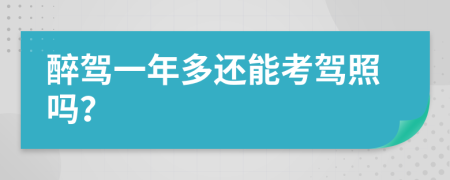 醉驾一年多还能考驾照吗？